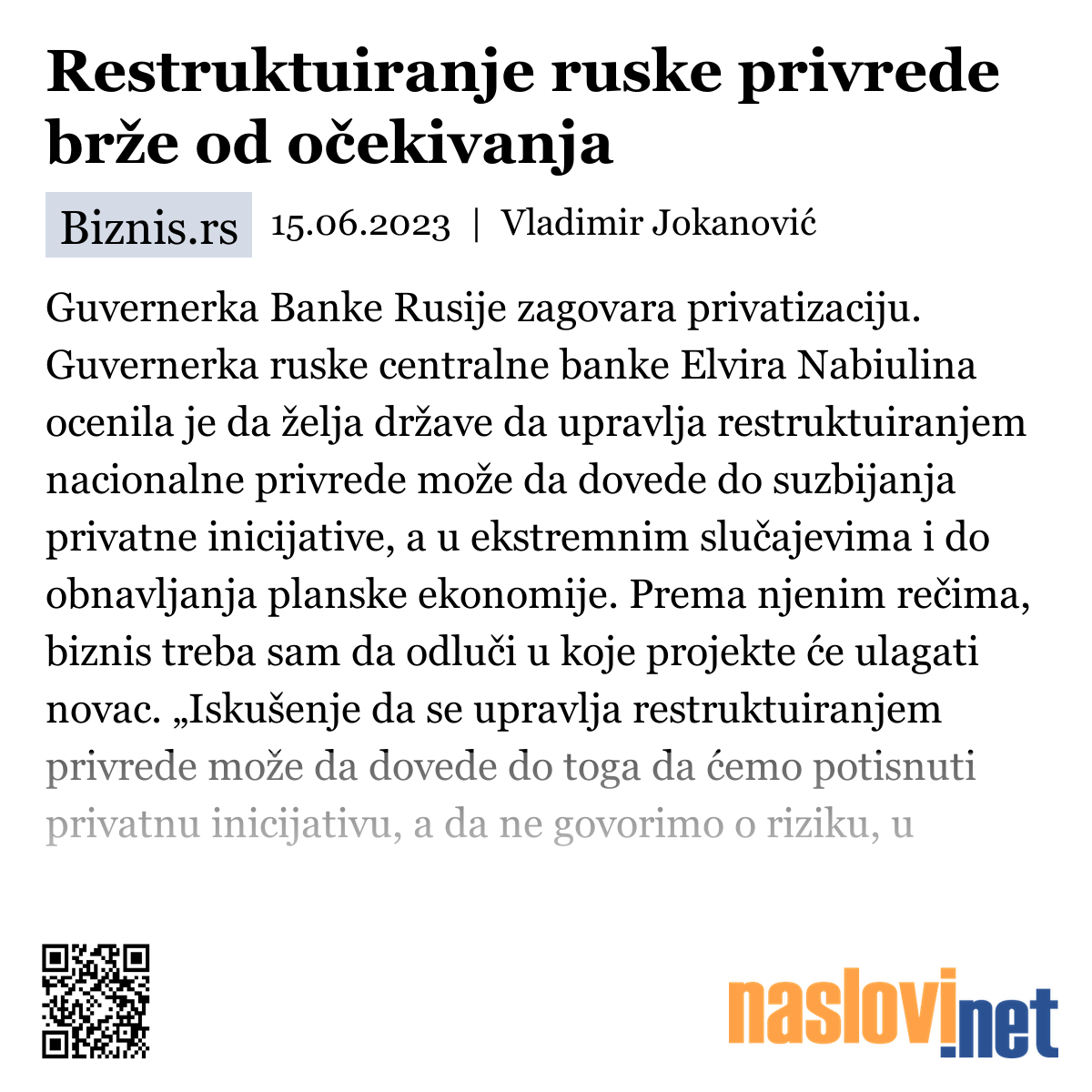 Restruktuiranje ruske privrede brže od očekivanja

Biznis.rs 15.06.2023 | Vladimir Jokanović

Guvernerka Banke Rusije zagovara privatizaciju. Guvernerka ruske centralne banke Elvira Nabiulina ocenila je da želja države da upravlja restruktuiranjem nacionalne privrede može da dovede do suzbijanja privatne inicijative, a u ekstremnim slučajevima i do obnavljanja planske ekonomije. Prema njenim rečima, biznis treba sam da odluči u koje projekte će ulagati novac. „Iskušenje da se upravlja restruktuiranjem privrede može da dovede do toga da ćemo potisnuti privatnu inicijativu, a da ne govorimo o riziku, u

naslovi.net